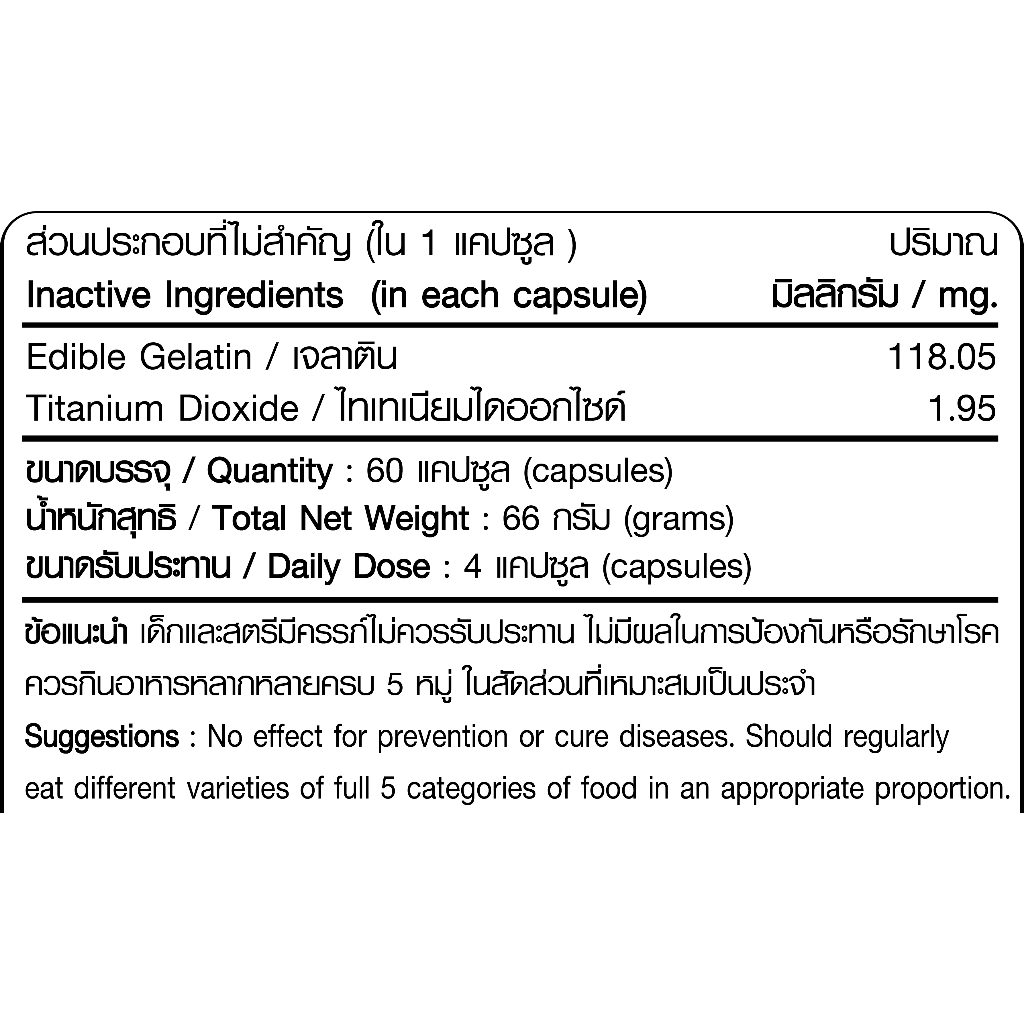 | ส่วนประกอบที่ไม่สำคัญ (ใน 1 แคปซูล ) Inactive Ingredients (in each capsule) | ปริมาณ มิลลิกรัม / mg. |
|---|---|
| Edible Gelatin / เจลาติน | 118.05 |
| Titanium Dioxide / ไทเทเนียมไดออกไซด์ | 1.95 |

ขนาดบรรจุ / Quantity : 60 แคปซูล (capsules)
น้ำหนักสุทธิ / Total Net Weight : 66 กรัม (grams)
ขนาดรับประทาน / Daily Dose : 4 แคปซูล (capsules)

ข้อแนะนำ เด็กและสตรีมีครรภ์ไม่ควรรับประทาน ไม่มีผลในการป้องกันหรือรักษาโรค ควรกินอาหารหลากหลายครบ 5 หมู่ ในสัดส่วนที่เหมาะสมเป็นประจำ

Suggestions : No effect for prevention or cure diseases. Should regularly eat different varieties of full 5 categories of food in an appropriate proportion.